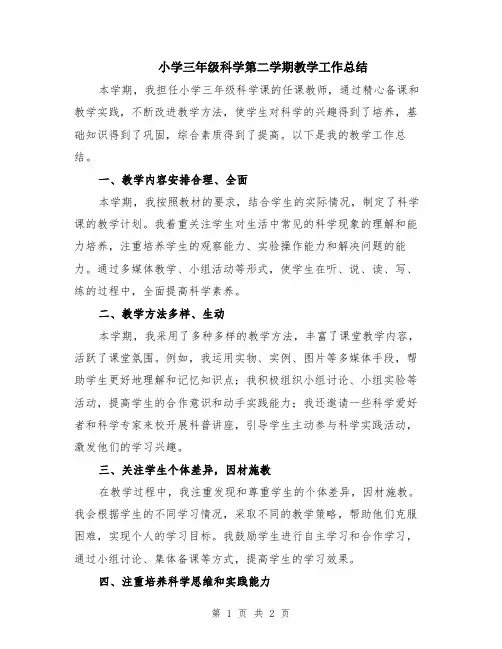 小学三年级科学第二学期教学工作总结

本学期，我担任小学三年级科学课的任课教师，通过精心备课和教学实践，不断改进教学方法，使学生对科学的兴趣得到了培养，基础知识得到了巩固，综合素质得到了提高。以下是我的教学工作总结。

一、教学内容安排合理、全面

本学期，我按照教材的要求，结合学生的实际情况，制定了科学课的教学计划。我着重关注学生对生活中常见的科学现象的理解和能力培养，注重培养学生的观察能力、实验操作能力和解决问题的能力。通过多媒体教学、小组活动等形式，使学生在听、说、读、写、练的过程中，全面提高科学素养。

二、教学方法多样、生动

本学期，我采用了多种多样的教学方法，丰富了课堂教学内容，活跃了课堂氛围。例如，我运用实物、实例、图片等多媒体手段，帮助学生更好地理解和记忆知识点；我积极组织小组讨论、小组实验等活动，提高学生的合作意识和动手实践能力；我还邀请一些科学爱好者和科学专家来校开展科普讲座，引导学生主动参与科学实践活动，激发他们的学习兴趣。

三、关注学生个体差异，因材施教

在教学过程中，我注重发现和尊重学生的个体差异，因材施教。我会根据学生的不同学习情况，采取不同的教学策略，帮助他们克服困难，实现个人的学习目标。我鼓励学生进行自主学习和合作学习，通过小组讨论、集体备课等方式，提高学生的学习效果。

四、注重培养科学思维和实践能力

第 1 页 共 2 页